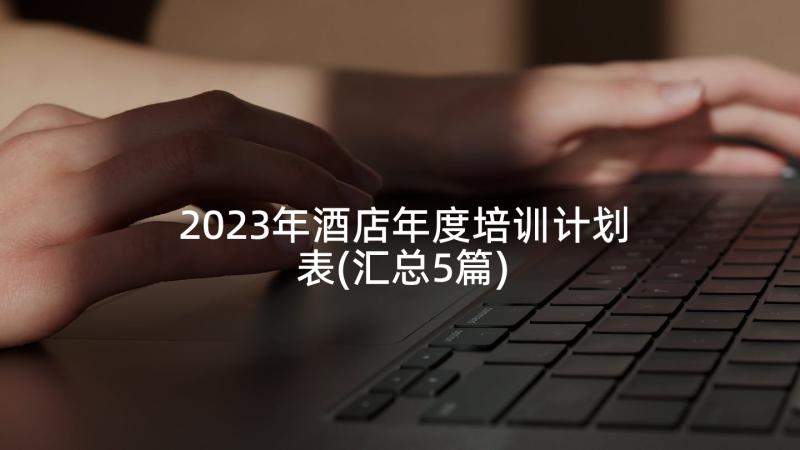 2023年酒店年度培训计划表(汇总5篇)